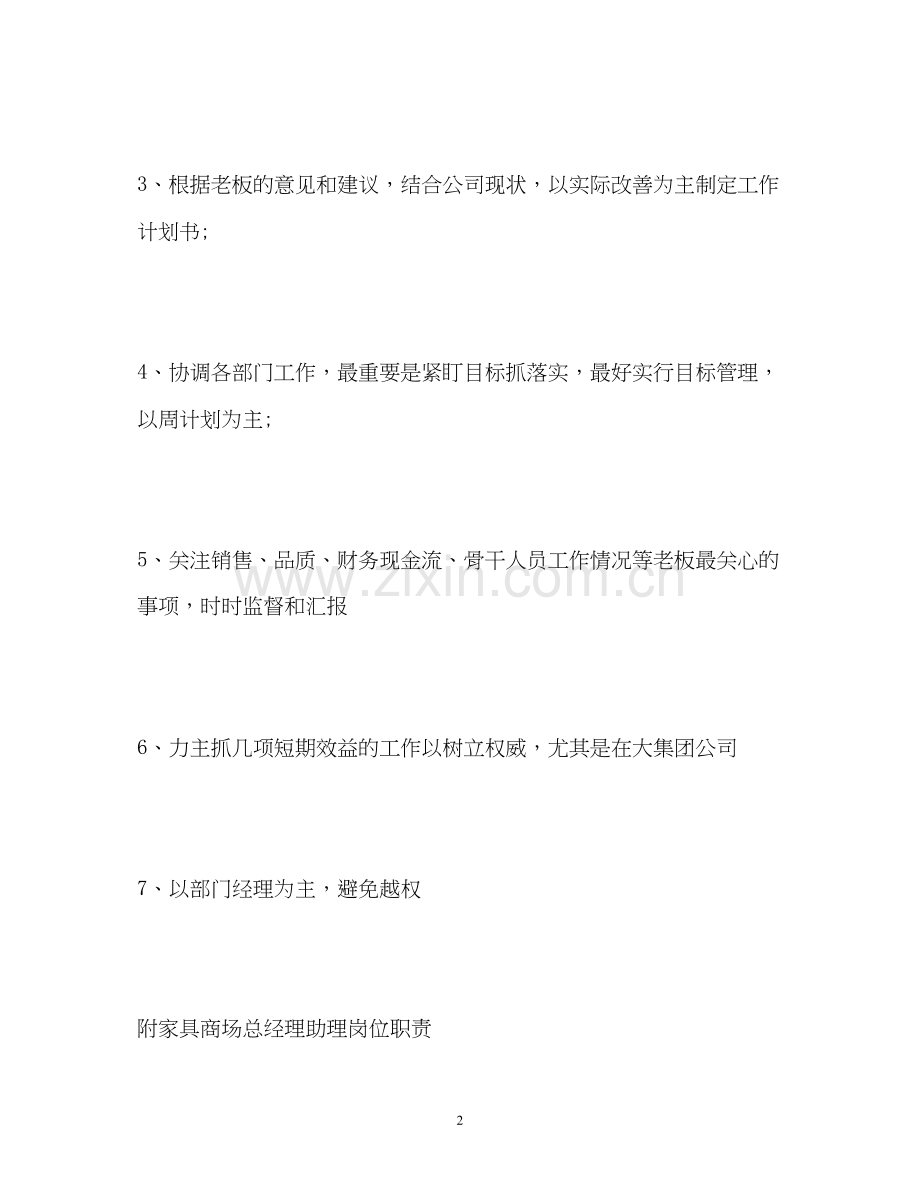 3、根据老板的意见和建议，结合公司现状，以实际改善为主制定工作计划书；

4、协调各部门工作，最重要是紧盯目标抓落实，最好实行目标管理，以周计划为主；

5、关注销售、品质、财务现金流、骨干人员工作情况等老板最关心的事项，时时监督和汇报

6、力主抓几项短期效益的工作以树立权威，尤其是在大集团公司

7、以部门经理为主，避免越权

附家具商场总经理助理岗位职责

2

www.zixin.com.cn